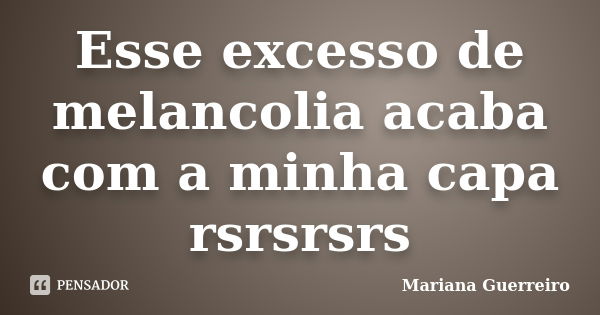 Esse excesso de melancolia acaba com a minha capa rsrsrsrs

PENSADOR

Mariana Guerreiro